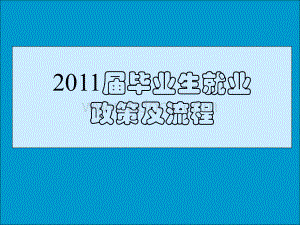 2011届毕业生就业政策及流程